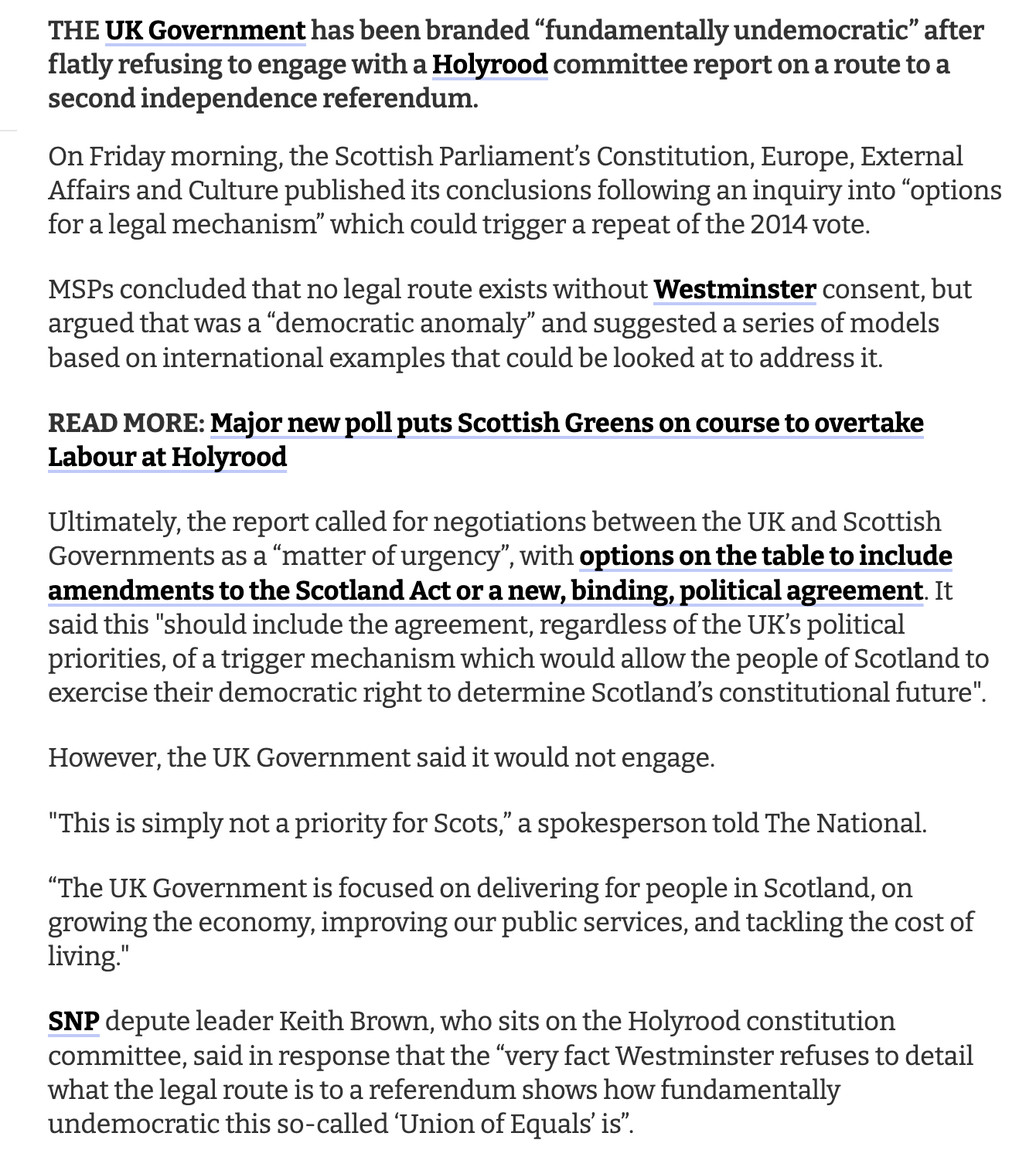 THE UK Government has been branded “fundamentally undemocratic” after flatly refusing to engage with a Holyrood committee report on a route to a second independence referendum.

On Friday morning, the Scottish Parliament’s Constitution, Europe, External Affairs and Culture published its conclusions following an inquiry into “options for a legal mechanism” which could trigger a repeat of the 2014 vote.

MSPs concluded that no legal route exists without Westminster consent, but argued that was a “democratic anomaly” and suggested a series of models based on international examples that could be looked at to address it.

READ MORE: Major new poll puts Scottish Greens on course to overtake Labour at Holyrood

Ultimately, the report called for negotiations between the UK and Scottish Governments as a “matter of urgency”, with options on the table to include amendments to the Scotland Act or a new, binding, political agreement. It said this "should include the agreement, regardless of the UK’s political priorities, of a trigger mechanism which would allow the people of Scotland to exercise their democratic right to determine Scotland’s constitutional future".

However, the UK Government said it would not engage.

"This is simply not a priority for Scots,” a spokesperson told The National.

“The UK Government is focused on delivering for people in Scotland, on growing the economy, improving our public services, and tackling the cost of living."

SNP depute leader Keith Brown, who sits on the Holyrood constitution committee, said in response that the “very fact Westminster refuses to detail what the legal route is to a referendum shows how fundamentally undemocratic this so-called ‘Union of Equals’ is”.